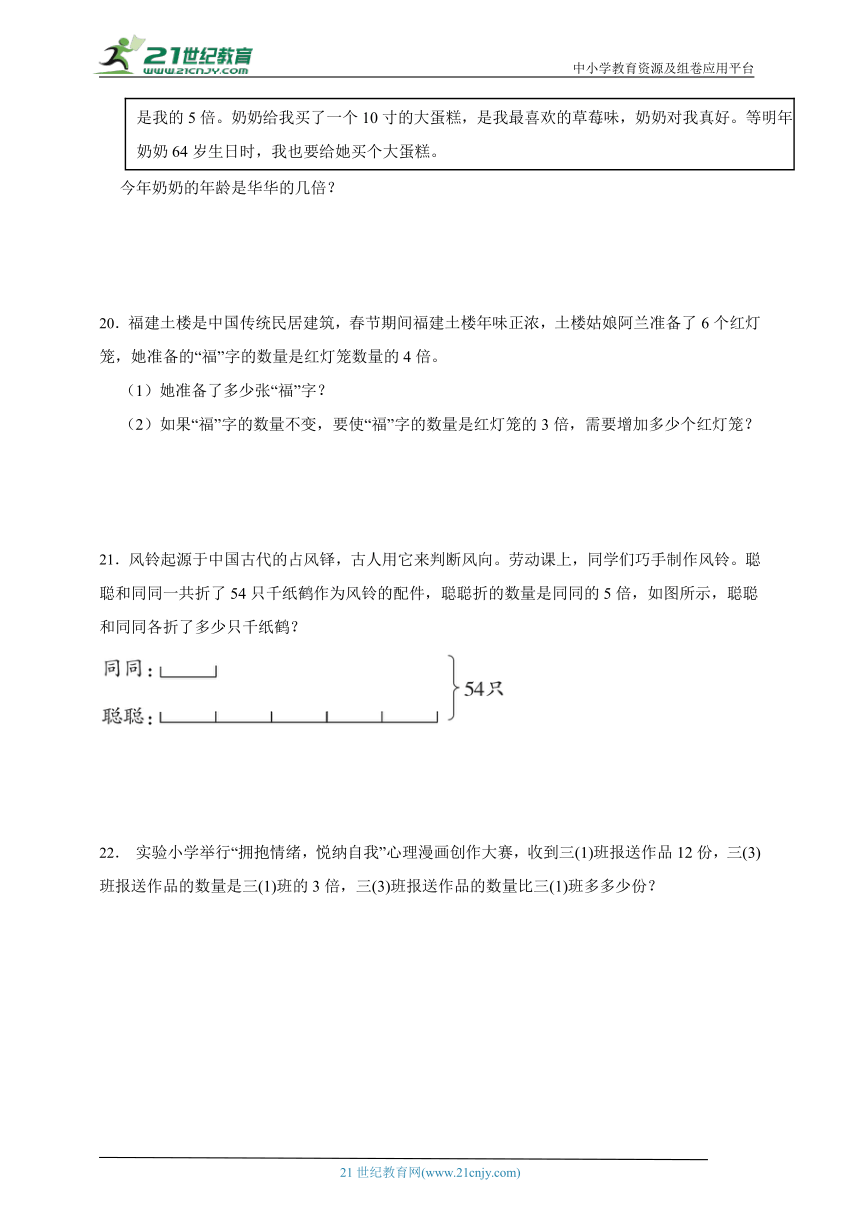 21世纪教育
www.21cnjy.com

中小学教育资源及组卷应用平台

是我的 5 倍。奶奶给我买了一个 10 寸的大蛋糕，是我最喜欢的草莓味，奶奶对我真好。等明年奶奶 64 岁生日时，我也要给她买个大蛋糕。

今年奶奶的年龄是华华的几倍？

20．福建土楼是中国传统民居建筑，春节期间福建土楼年味正浓，土楼姑娘阿兰准备了 6 个红灯笼，她准备的“福”字的数量是红灯笼数量的 4 倍。

（1）她准备了多少张“福”字？

（2）如果“福”字的数量不变，要使“福”字的数量是红灯笼的 3 倍，需要增加多少个红灯笼？

21．风铃起源于中国古代的占风铎，古人用它来判断风向。劳动课上，同学们巧手制作风铃。聪聪和同同一共折了 54 只千纸鹤作为风铃的配件，聪聪折的数量是同同的 5 倍，如图所示，聪聪和同同各折了多少只千纸鹤？

同同：

聪聪：

54只

22． 实验小学举行“拥抱情绪，悦纳自我”心理漫画创作大赛，收到三(1)班报送作品 12 份，三(3)班报送作品的数量是三(1)班的 3 倍，三(3)班报送作品的数量比三(1)班多多少份？

21 世纪教育网(www.21cnjy.com)